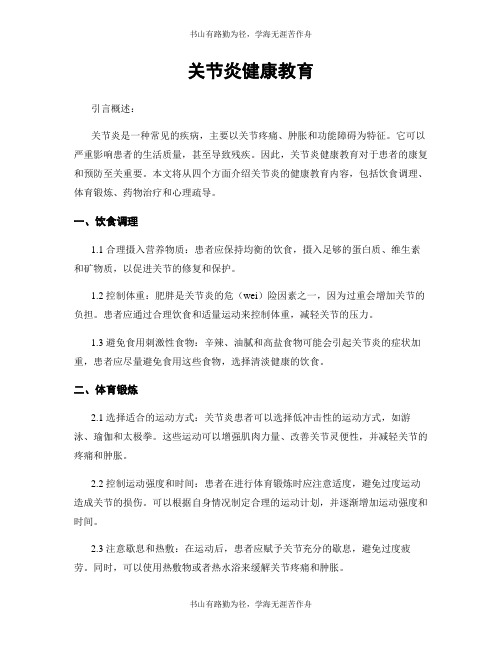 书山有路勤为径，学海无涯苦作舟

关节炎健康教育

引言概述：

关节炎是一种常见的疾病，主要以关节疼痛、肿胀和功能障碍为特征。它可以严重影响患者的生活质量，甚至导致残疾。因此，关节炎健康教育对于患者的康复和预防至关重要。本文将从四个方面介绍关节炎的健康教育内容，包括饮食调理、体育锻炼、药物治疗和心理疏导。

一、饮食调理

1.1 合理摄入营养物质：患者应保持均衡的饮食，摄入足够的蛋白质、维生素和矿物质，以促进关节的修复和保护。

1.2 控制体重：肥胖是关节炎的危（wei）险因素之一，因为过重会增加关节的负担。患者应通过合理饮食和适量运动来控制体重，减轻关节的压力。

1.3 避免食用刺激性食物：辛辣、油腻和高盐食物可能会引起关节炎的症状加重，患者应尽量避免食用这些食物，选择清淡健康的饮食。

二、体育锻炼

2.1 选择适合的运动方式：关节炎患者可以选择低冲击性的运动方式，如游泳、瑜伽和太极拳。这些运动可以增强肌肉力量、改善关节灵便性，并减轻关节的疼痛和肿胀。

2.2 控制运动强度和时间：患者在进行体育锻炼时应注意适度，避免过度运动造成关节的损伤。可以根据自身情况制定合理的运动计划，并逐渐增加运动强度和时间。

2.3 注意歇息和热敷：在运动后，患者应赋予关节充分的歇息，避免过度疲劳。同时，可以使用热敷物或者热水浴来缓解关节疼痛和肿胀。

书山有路勤为径，学海无涯苦作舟